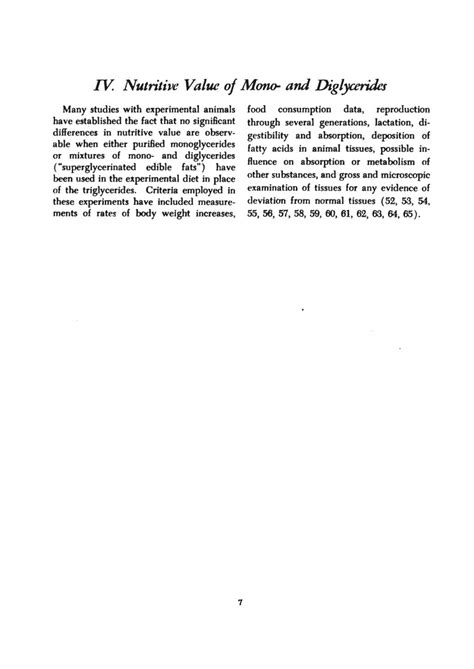 IV. Nutritive Value of Mono- and Diglycerides

Many studies with experimental animals have established the fact that no significant differences in nutritive value are observable when either purified monoglycerides or mixtures of mono- and diglycerides ("superglycerinated edible fats") have been used in the experimental diet in place of the triglycerides. Criteria employed in these experiments have included measurements of rates of body weight increases, food consumption data, reproduction through several generations, lactation, digestibility and absorption, deposition of fatty acids in animal tissues, possible influence on absorption or metabolism of other substances, and gross and microscopic examination of tissues for any evidence of deviation from normal tissues (52, 53, 54, 55, 56, 57, 58, 59, 60, 61, 62, 63, 64, 65).

7